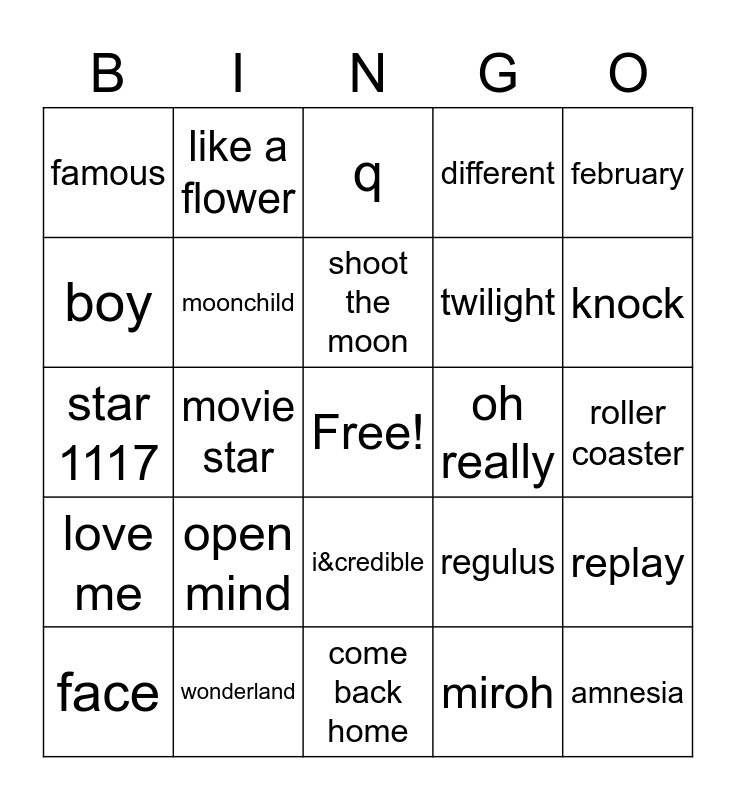 | B | I | N | G | O |
|---|---|---|---|---|
| famous | like a flower | q | different | february |
| boy | moonchild | shoot the moon | twilight | knock |
| star 1117 | movie star | Free! | oh really | roller coaster |
| love me | open mind | i&credible | regulus | replay |
| face | wonderland | come back home | miroh | amnesia |